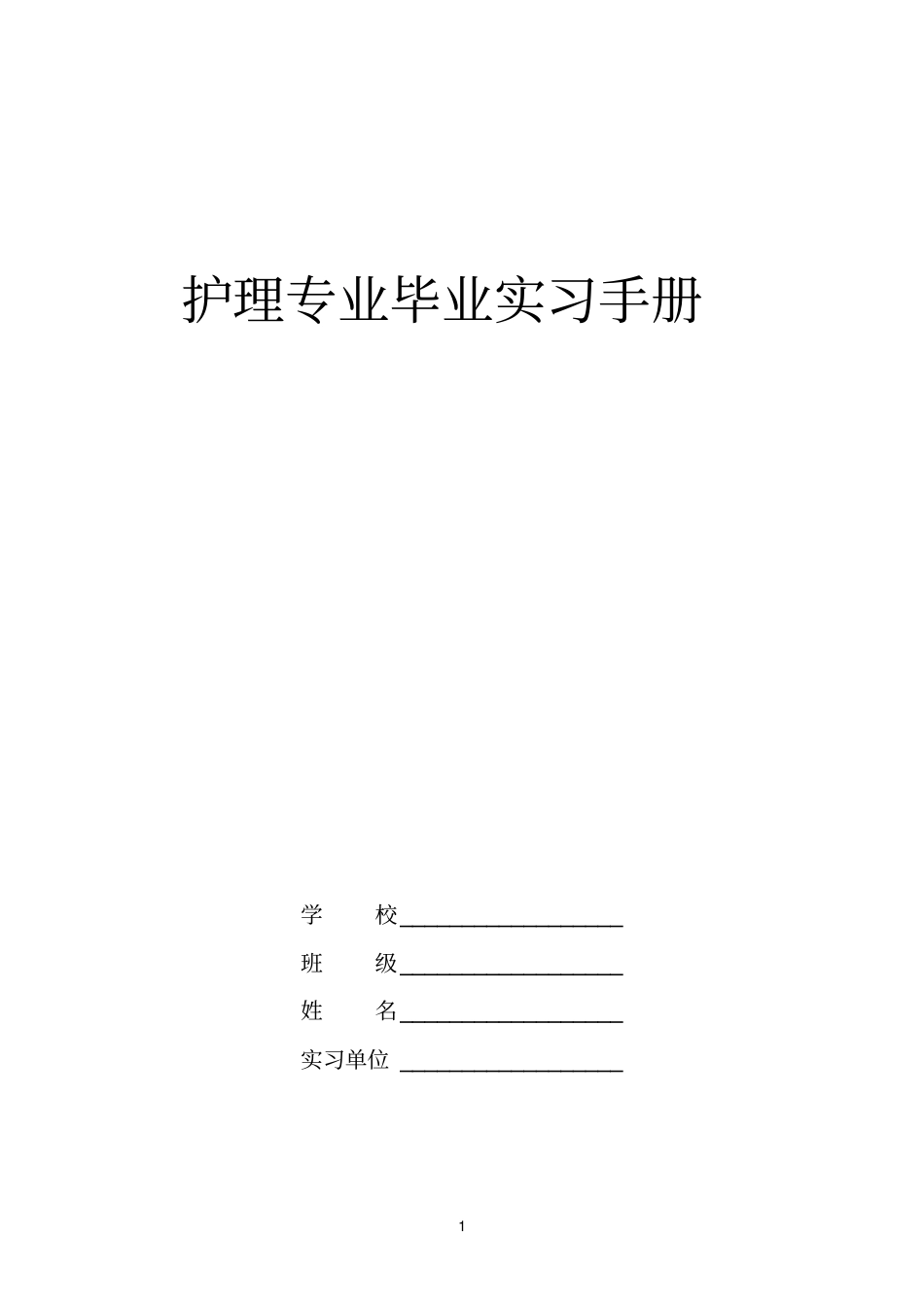 护理专业毕业实习手册

学　　校____________________

班　　级____________________

姓　　名____________________

实习单位 ____________________

1